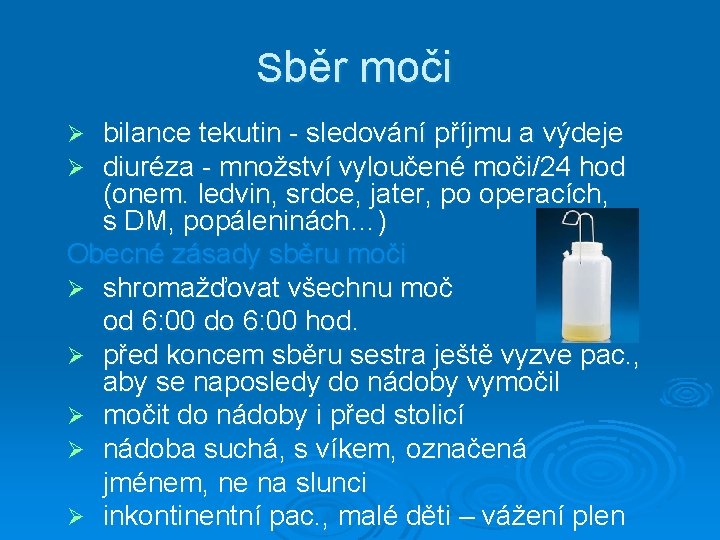 Sběr moči

➢ bilance tekutin - sledování příjmu a výdeje
➢ diuréza - množství vyloučené moči/24 hod (onem. ledvin, srdce, jater, po operacích, s DM, popáleninách...)

Obecné zásady sběru moči

➢ shromažďovat všechnu moč od 6:00 do 6:00 hod.
➢ před koncem sběru sestra ještě vyzve pac., aby se naposledy do nádoby vymočil
➢ močit do nádoby i před stolicí
➢ nádoba suchá, s víkem, označená jménem, ne na slunci
➢ inkontinentní pac., malé děti – vážení plen